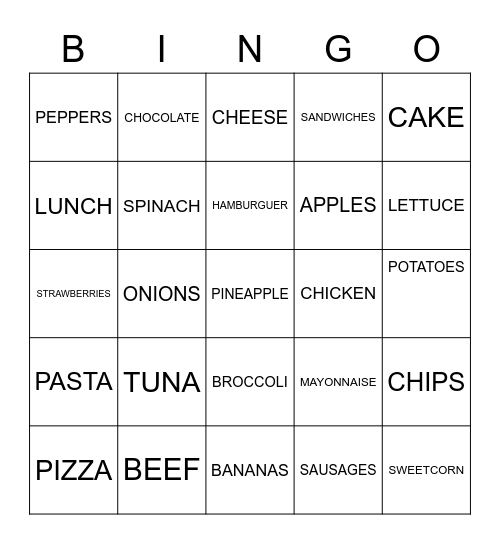 | B | I | N | G | O |
|---|---|---|---|---|
| PEPPERS | CHOCOLATE | CHEESE | SANDWICHES | CAKE |
| LUNCH | SPINACH | HAMBURGUER | APPLES | LETTUCE |
| STRAWBERRIES | ONIONS | PINEAPPLE | CHICKEN | POTATOES |
| PASTA | TUNA | BROCCOLI | MAYONNAISE | CHIPS |
| PIZZA | BEEF | BANANAS | SAUSAGES | SWEETCORN |